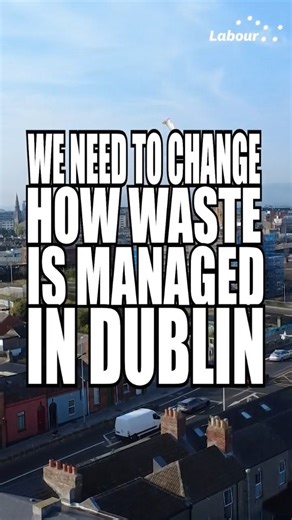 Labour

WE NEED TO CHANGE HOW WASTE IS MANAGED IN DUBLIN